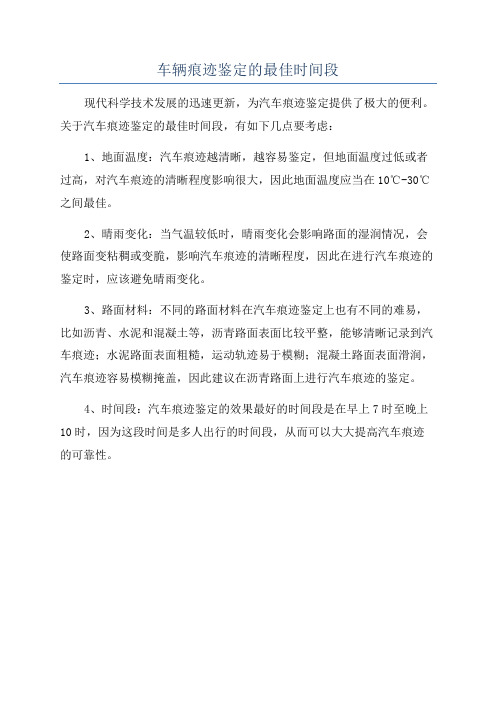 车辆痕迹鉴定的最佳时间段

现代科学技术发展的迅速更新，为汽车痕迹鉴定提供了极大的便利。关于汽车痕迹鉴定的最佳时间段，有如下几点要考虑：

1、地面温度：汽车痕迹越清晰，越容易鉴定，但地面温度过低或者过高，对汽车痕迹的清晰程度影响很大，因此地面温度应当在10℃-30℃之间最佳。

2、晴雨变化：当气温较低时，晴雨变化会影响路面的湿润情况，会使路面变粘稠或变脆，影响汽车痕迹的清晰程度，因此在进行汽车痕迹的鉴定时，应该避免晴雨变化。

3、路面材料：不同的路面材料在汽车痕迹鉴定上也有不同的难易，比如沥青、水泥和混凝土等，沥青路面表面比较平整，能够清晰记录到汽车痕迹；水泥路面表面粗糙，运动轨迹易于模糊；混凝土路面表面滑润，汽车痕迹容易模糊掩盖，因此建议在沥青路面上进行汽车痕迹的鉴定。

4、时间段：汽车痕迹鉴定的效果最好的时间段是在早上7时至晚上10时，因为这段时间是多人出行的时间段，从而可以大大提高汽车痕迹的可靠性。